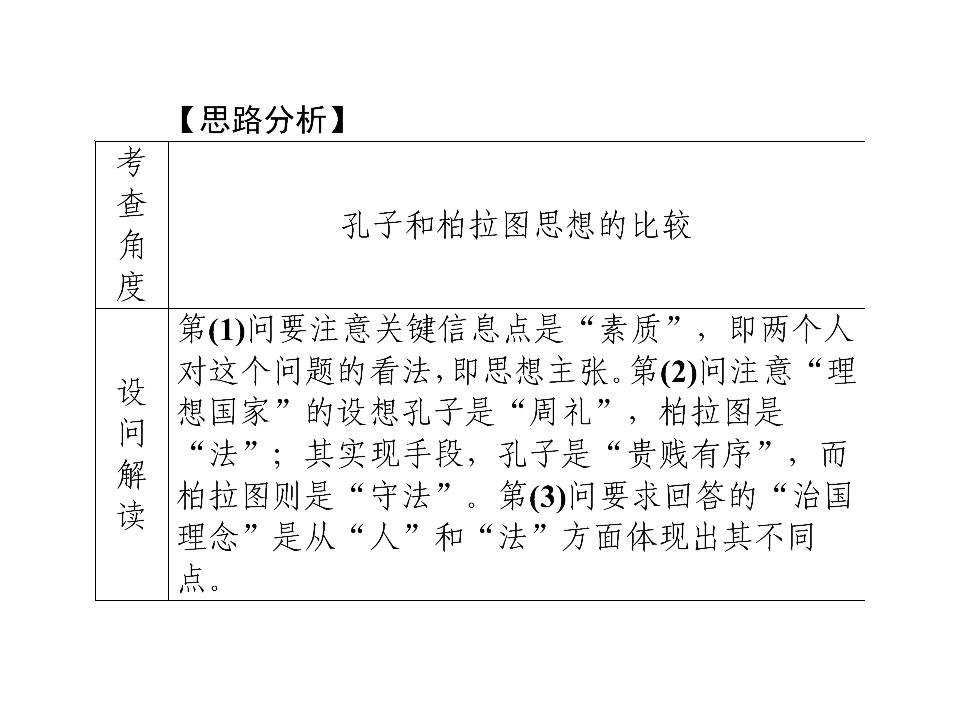 【思路分析】

| 考查角度 | 孔子和柏拉图思想的比较 |
|---|---|
| 设问解读 | 第(1)问要注意关键信息点是“素质”，即两个人对这个问题的看法,即思想主张。第(2)问注意“理想国家”的设想孔子是“周礼”，柏拉图是“法”；其实现手段，孔子是“贵贱有序”，而柏拉图则是“守法”。第(3)问要求回答的“治国理念”是从“人”和“法”方面体现出其不同点。 |